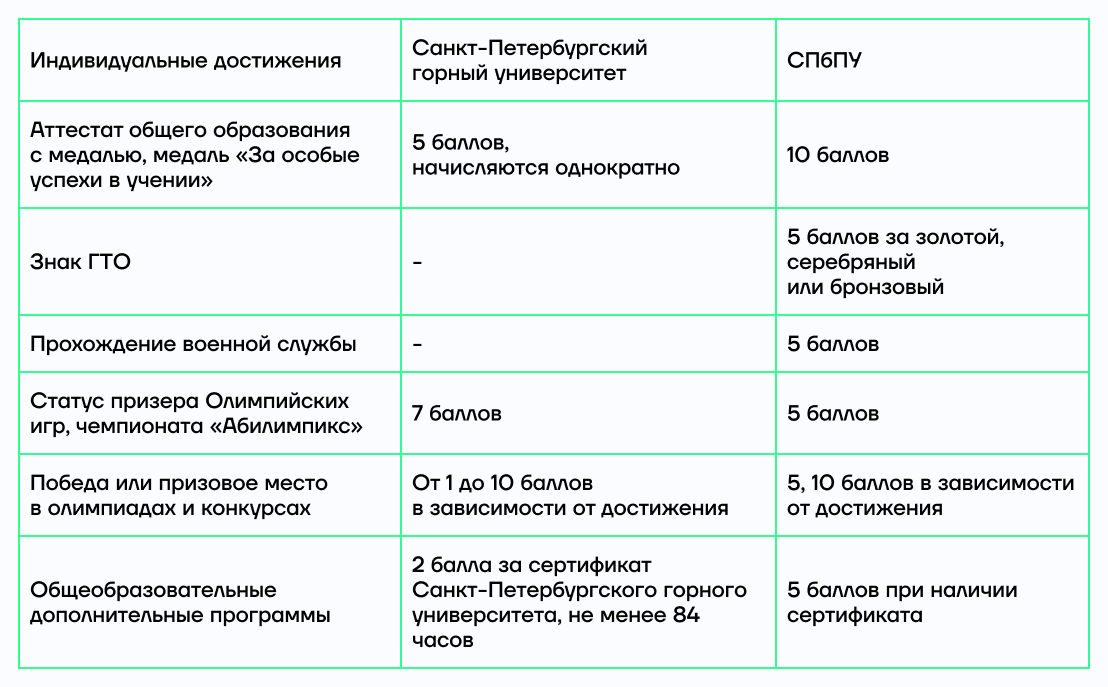 | Индивидуальные достижения | Санкт-Петербургский горный университет | СПбПУ |
|---|---|---|
| Аттестат общего образования с медалью, медаль «За особые успехи в учении» | 5 баллов, начисляются однократно | 10 баллов |
| Знак ГТО | - | 5 баллов за золотой, серебряный или бронзовый |
| Прохождение военной службы | - | 5 баллов |
| Статус призера Олимпийских игр, чемпионата «Абилимпикс» | 7 баллов | 5 баллов |
| Победа или призовое место в олимпиадах и конкурсах | От 1 до 10 баллов в зависимости от достижения | 5, 10 баллов в зависимости от достижения |
| Общеобразовательные дополнительные программы | 2 балла за сертификат Санкт-Петербургского горного университета, не менее 84 часов | 5 баллов при наличии сертификата |